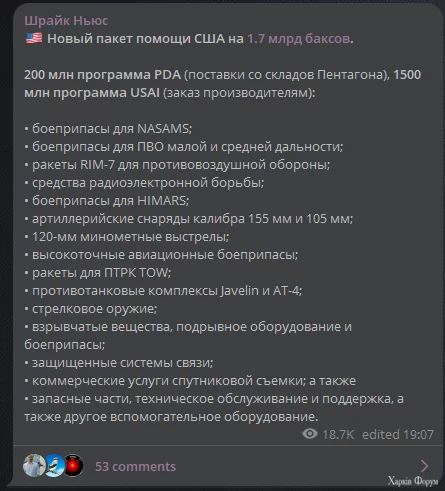 Шрайк Ньюс
🇺🇸 Новый пакет помощи США на 1.7 млрд баксов.

200 млн программа PDA (поставки со складов Пентагона), 1500 млн программа USAI (заказ производителям):

• боеприпасы для NASAMS;
• боеприпасы для ПВО малой и средней дальности;
• ракеты RIM-7 для противовоздушной обороны;
• средства радиоэлектронной борьбы;
• боеприпасы для HIMARS;
• артиллерийские снаряды калибра 155 мм и 105 мм;
• 120-мм минометные выстрелы;
• высокоточные авиационные боеприпасы;
• ракеты для ПТРК TOW;
• противотанковые комплексы Javelin и AT-4;
• стрелковое оружие;
• взрывчатые вещества, подрывное оборудование и боеприпасы;
• защищенные системы связи;
• коммерческие услуги спутниковой съемки; а также
• запасные части, техническое обслуживание и поддержка, а также другое вспомогательное оборудование.

18.7K edited 19:07

53 comments

Харків Форум